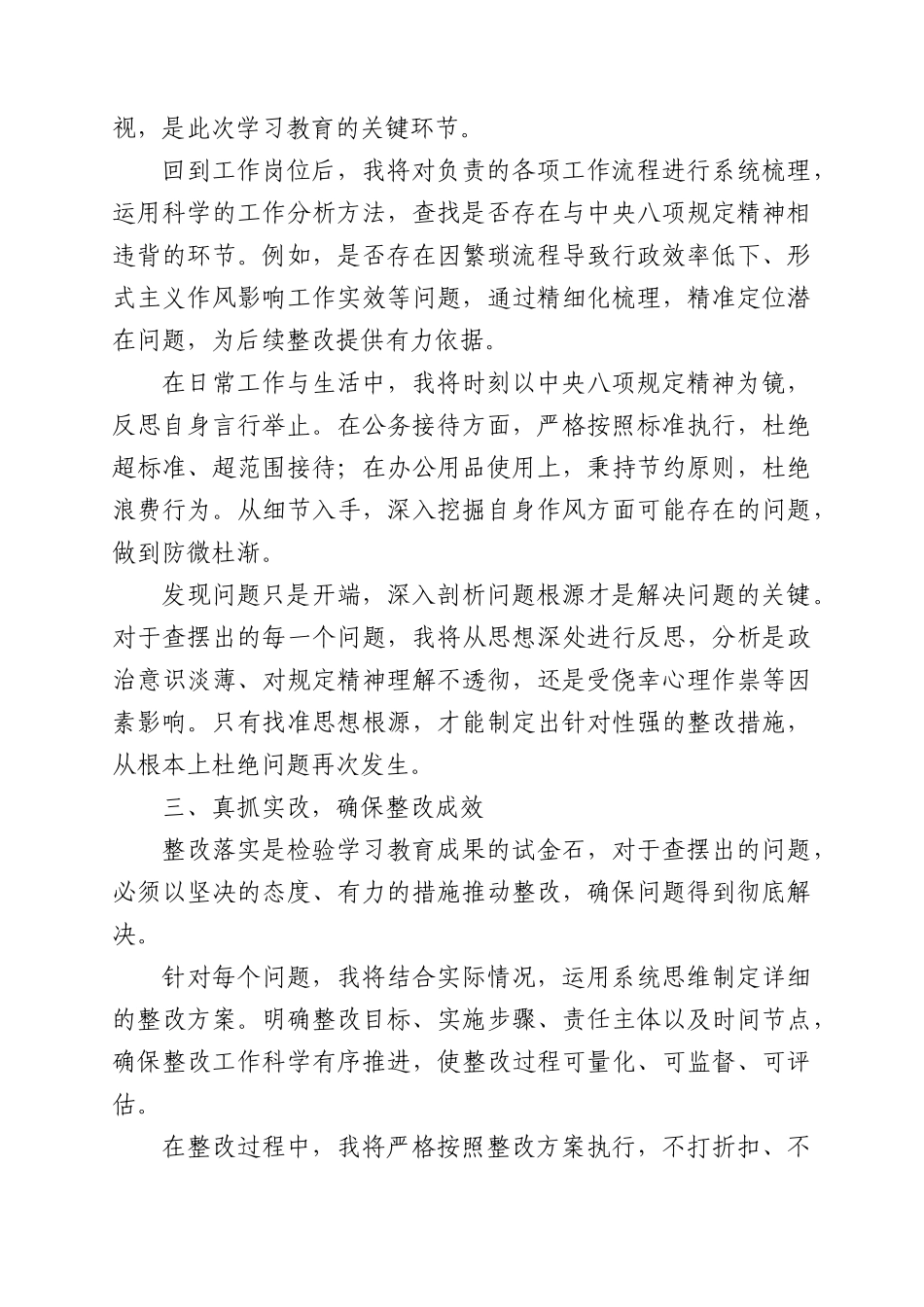 视，是此次学习教育的关键环节。

回到工作岗位后，我将对负责的各项工作流程进行系统梳理，运用科学的工作分析方法，查找是否存在与中央八项规定精神相违背的环节。例如，是否存在因繁琐流程导致行政效率低下、形式主义作风影响工作实效等问题，通过精细化梳理，精准定位潜在问题，为后续整改提供有力依据。

在日常工作与生活中，我将时刻以中央八项规定精神为镜，反思自身言行举止。在公务接待方面，严格按照标准执行，杜绝超标准、超范围接待；在办公用品使用上，秉持节约原则，杜绝浪费行为。从细节入手，深入挖掘自身作风方面可能存在的问题，做到防微杜渐。

发现问题只是开端，深入剖析问题根源才是解决问题的关键。对于查摆出的每一个问题，我将从思想深处进行反思，分析是政治意识淡薄、对规定精神理解不透彻，还是受侥幸心理作祟等因素影响。只有找准思想根源，才能制定出针对性强的整改措施，从根本上杜绝问题再次发生。

三、真抓实改，确保整改成效

整改落实是检验学习教育成果的试金石，对于查摆出的问题，必须以坚决的态度、有力的措施推动整改，确保问题得到彻底解决。

针对每个问题，我将结合实际情况，运用系统思维制定详细的整改方案。明确整改目标、实施步骤、责任主体以及时间节点，确保整改工作科学有序推进，使整改过程可量化、可监督、可评估。

在整改过程中，我将严格按照整改方案执行，不打折扣、不